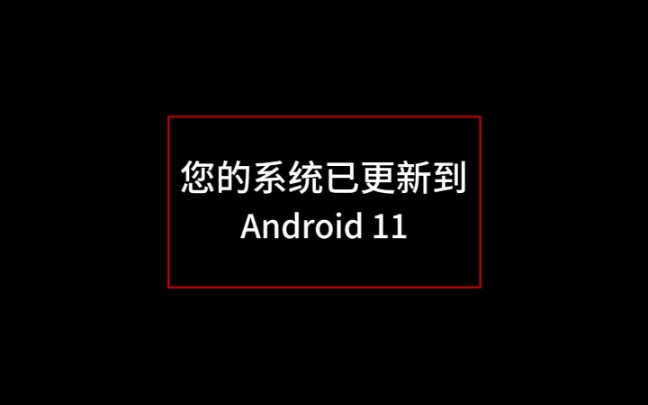 您的系统已更新到
Android 11